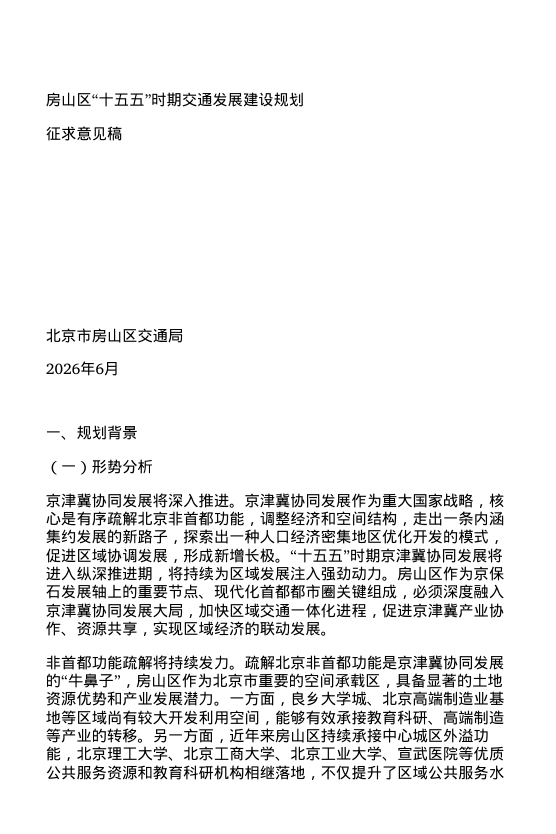 房山区“十五五”时期交通发展建设规划

征求意见稿

北京市房山区交通局

2026年6月

一、规划背景

（一）形势分析

京津冀协同发展将深入推进。京津冀协同发展作为重大国家战略，核心是有序疏解北京非首都功能，调整经济和空间结构，走出一条内涵集约发展的新路子，探索出一种人口经济密集地区优化开发的模式，促进区域协调发展，形成新增长极。“十五五”时期京津冀协同发展将进入纵深推进期，将持续为区域发展注入强劲动力。房山区作为京保石发展轴上的重要节点、现代化首都都市圈关键组成，必须深度融入京津冀协同发展大局，加快区域交通一体化进程，促进京津冀产业协作、资源共享，实现区域经济的联动发展。

非首都功能疏解将持续发力。疏解北京非首都功能是京津冀协同发展的“牛鼻子”，房山区作为北京市重要的空间承载区，具备显著的土地资源优势和产业发展潜力。一方面，良乡大学城、北京高端制造业基地等区域尚有较大开发利用空间，能够有效承接教育科研、高端制造等产业的转移。另一方面，近年来房山区持续承接中心城区外溢功能，北京理工大学、北京工商大学、北京工业大学、宣武医院等优质公共服务资源和教育科研机构相继落地，不仅提升了区域公共服务水